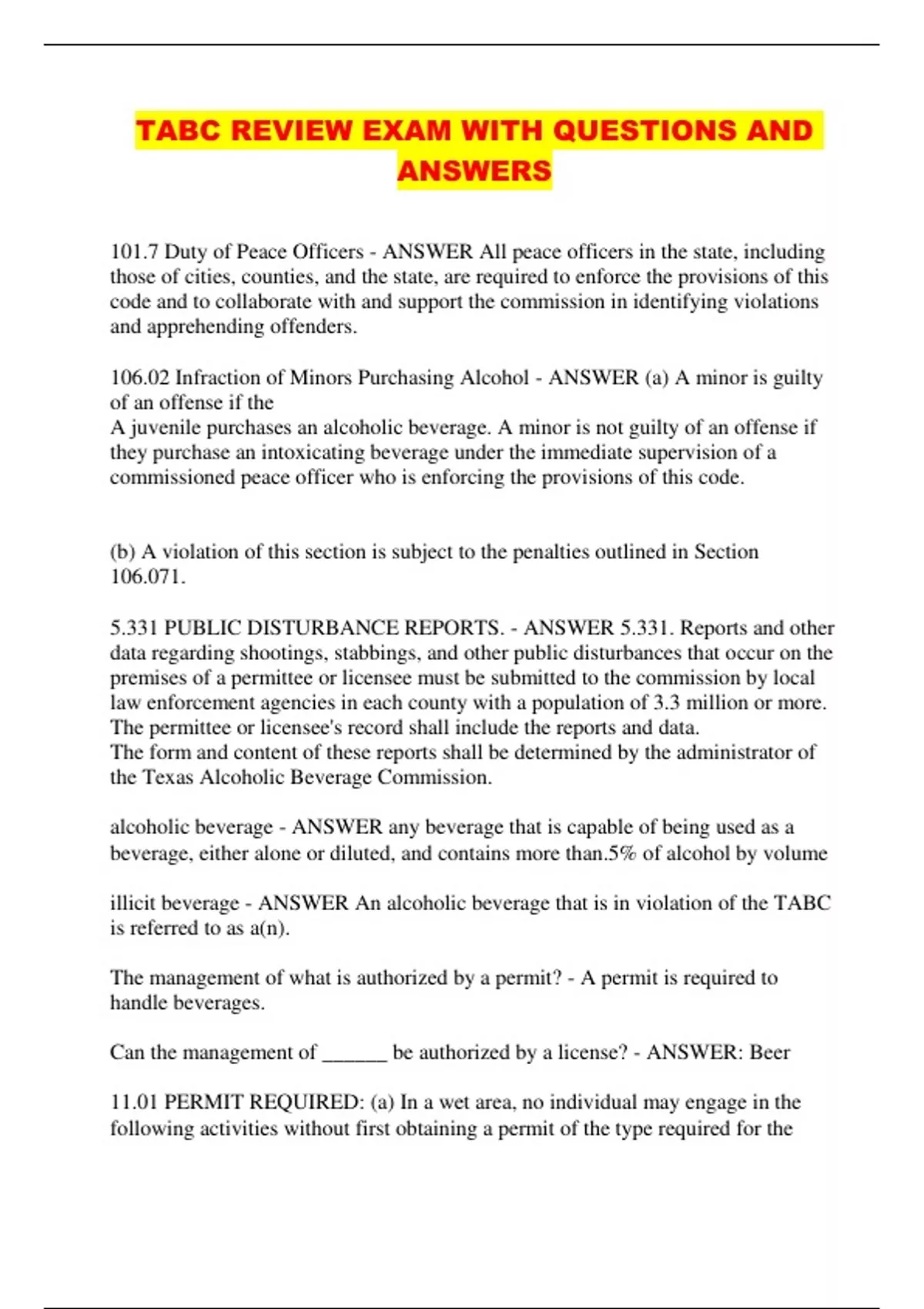 TABC REVIEW EXAM WITH QUESTIONS AND ANSWERS

101.7 Duty of Peace Officers - ANSWER All peace officers in the state, including those of cities, counties, and the state, are required to enforce the provisions of this code and to collaborate with and support the commission in identifying violations and apprehending offenders.

106.02 Infraction of Minors Purchasing Alcohol - ANSWER (a) A minor is guilty of an offense if the
A juvenile purchases an alcoholic beverage. A minor is not guilty of an offense if they purchase an intoxicating beverage under the immediate supervision of a commissioned peace officer who is enforcing the provisions of this code.

(b) A violation of this section is subject to the penalties outlined in Section 106.071.

5.331 PUBLIC DISTURBANCE REPORTS. - ANSWER 5.331. Reports and other data regarding shootings, stabbings, and other public disturbances that occur on the premises of a permittee or licensee must be submitted to the commission by local law enforcement agencies in each county with a population of 3.3 million or more. The permittee or licensee's record shall include the reports and data.
The form and content of these reports shall be determined by the administrator of the Texas Alcoholic Beverage Commission.

alcoholic beverage - ANSWER any beverage that is capable of being used as a beverage, either alone or diluted, and contains more than.5% of alcohol by volume

illicit beverage - ANSWER An alcoholic beverage that is in violation of the TABC is referred to as a(n).

The management of what is authorized by a permit? - A permit is required to handle beverages.

Can the management of ______ be authorized by a license? - ANSWER: Beer

11.01 PERMIT REQUIRED: (a) In a wet area, no individual may engage in the following activities without first obtaining a permit of the type required for the